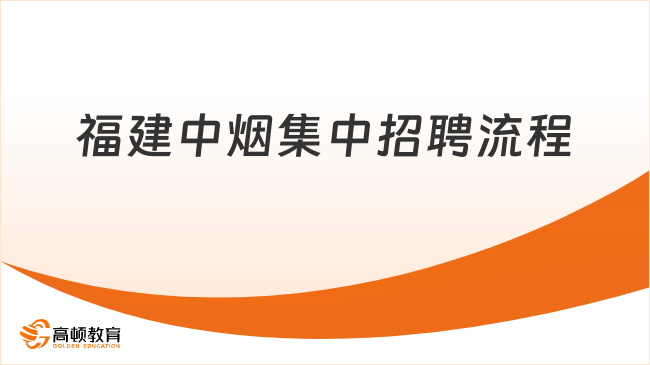 福建中烟集中招聘流程

高顿教育
GOLDEN EDUCATION